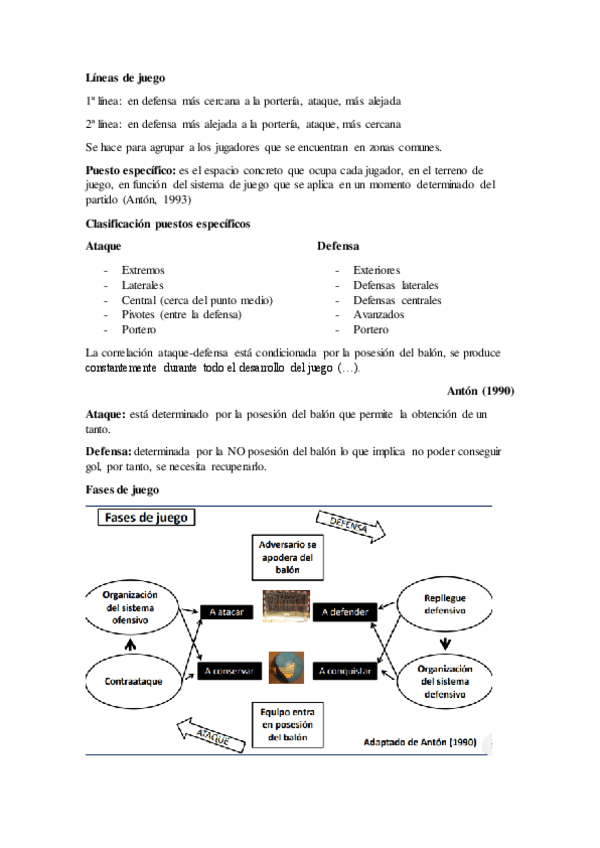 **Líneas de juego**

1ª línea: en defensa más cercana a la portería, ataque, más alejada

2ª línea: en defensa más alejada a la portería, ataque, más cercana

Se hace para agrupar a los jugadores que se encuentran en zonas comunes.

**Puesto específico:** es el espacio concreto que ocupa cada jugador, en el terreno de juego, en función del sistema de juego que se aplica en un momento determinado del partido (Antón, 1993)

**Clasificación puestos específicos**

**Ataque**

- Extremos
- Laterales
- Central (cerca del punto medio)
- Pivotes (entre la defensa)
- Portero

**Defensa**

- Exteriores
- Defensas laterales
- Defensas centrales
- Avanzados
- Portero

La correlación ataque-defensa está condicionada por la posesión del balón, se produce constantemente durante todo el desarrollo del juego (…).

**Antón (1990)**

**Ataque:** está determinado por la posesión del balón que permite la obtención de un tanto.

**Defensa:** determinada por la NO posesión del balón lo que implica no poder conseguir gol, por tanto, se necesita recuperarlo.

**Fases de juego**

Fases de juego

DEFENSA

Adversario se apodera del balón

Organización del sistema ofensivo

A atacar

A defender

Repliegue defensivo

Contraataque

A conservar

A conquistar

Organización del sistema defensivo

Equipo entra en posesión del balón

ATAQUE

Adaptado de Antón (1990)